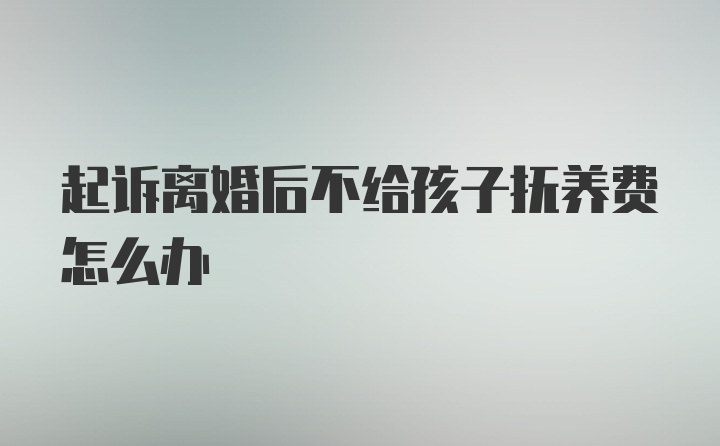 起诉离婚后不给孩子抚养费怎么办